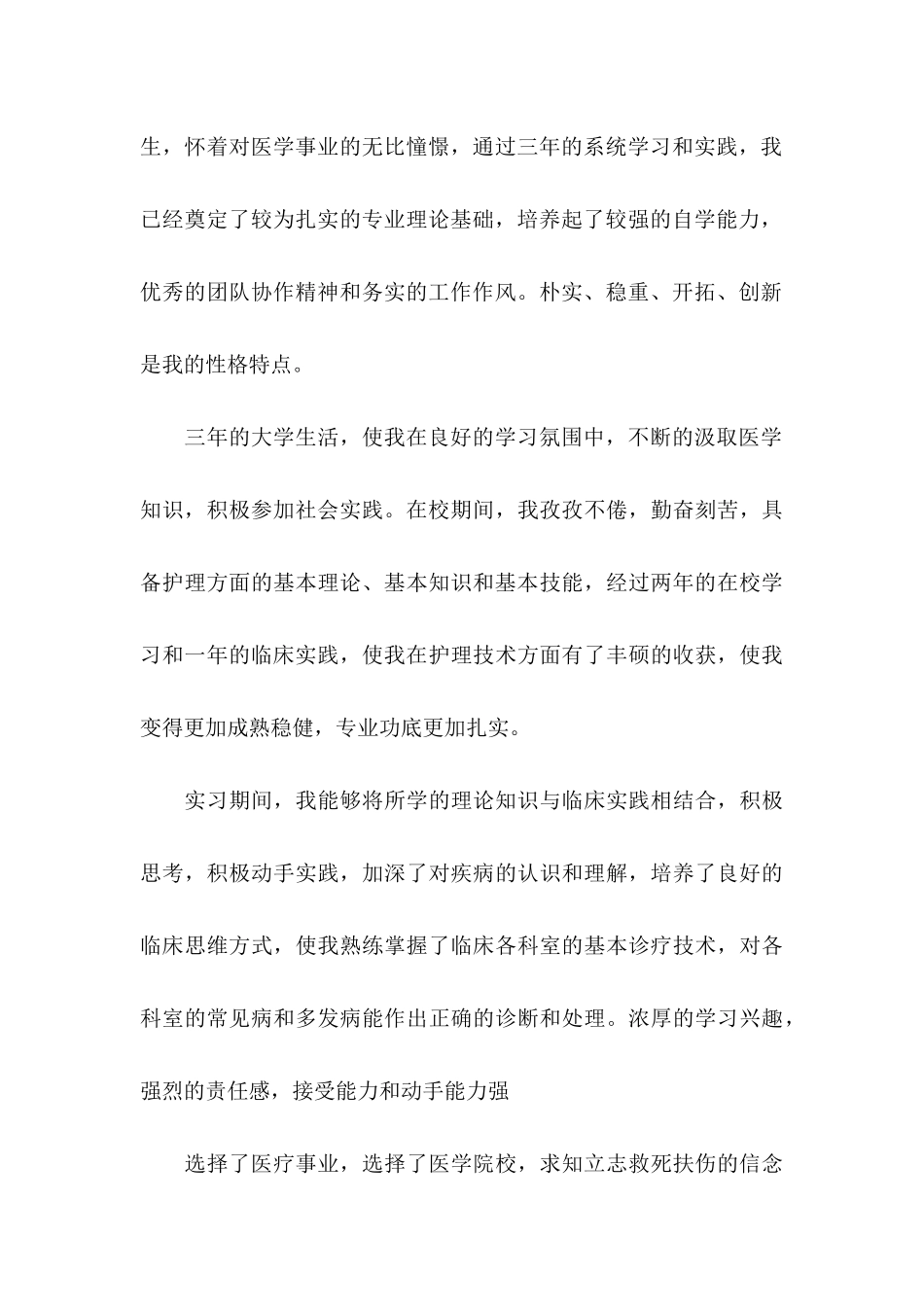 生，怀着对医学事业的无比憧憬，通过三年的系统学习和实践，我已经奠定了较为扎实的专业理论基础，培养起了较强的自学能力，优秀的团队协作精神和务实的工作作风。朴实、稳重、开拓、创新是我的性格特点。

三年的大学生活，使我在良好的学习氛围中，不断的汲取医学知识，积极参加社会实践。在校期间，我孜孜不倦，勤奋刻苦，具备护理方面的基本理论、基本知识和基本技能，经过两年的在校学习和一年的临床实践，使我在护理技术方面有了丰硕的收获，使我变得更加成熟稳健，专业功底更加扎实。

实习期间，我能够将所学的理论知识与临床实践相结合，积极思考，积极动手实践，加深了对疾病的认识和理解，培养了良好的临床思维方式，使我熟练掌握了临床各科室的基本诊疗技术，对各科室的常见病和多发病能作出正确的诊断和处理。浓厚的学习兴趣，强烈的责任感，接受能力和动手能力强

选择了医疗事业，选择了医学院校，求知立志救死扶伤的信念